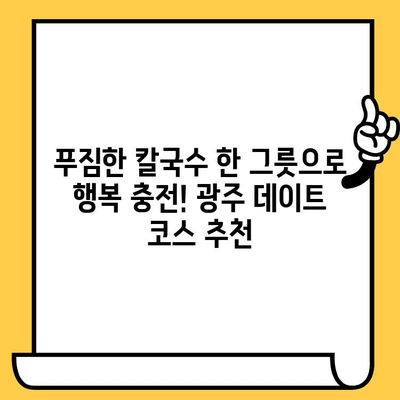 푸짐한 칼국수 한 그릇으로 행복 충전! 광주 데이트 코스 추천